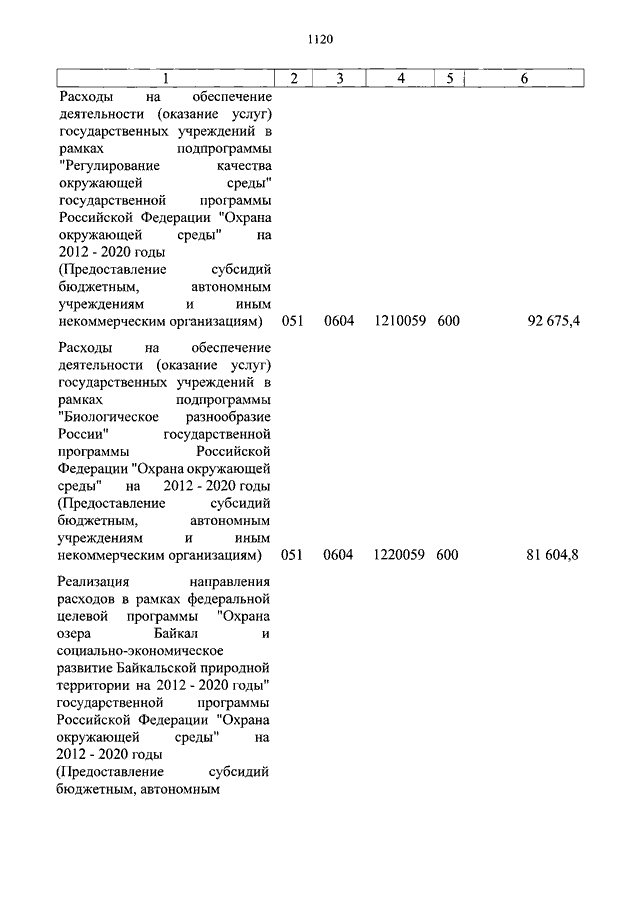 1120

| 1 | 2 | 3 | 4 | 5 | 6 |
|---|---|---|---|---|---|
| Расходы на обеспечение деятельности (оказание услуг) государственных учреждений в рамках подпрограммы "Регулирование качества окружающей среды" государственной программы Российской Федерации "Охрана окружающей среды" на 2012 - 2020 годы (Предоставление субсидий бюджетным, автономным учреждениям и иным некоммерческим организациям) | 051 | 0604 | 1210059 | 600 | 92 675,4 |
| Расходы на обеспечение деятельности (оказание услуг) государственных учреждений в рамках подпрограммы "Биологическое разнообразие России" государственной программы Российской Федерации "Охрана окружающей среды" на 2012 - 2020 годы (Предоставление субсидий бюджетным, автономным учреждениям и иным некоммерческим организациям) | 051 | 0604 | 1220059 | 600 | 81 604,8 |
| Реализация направления расходов в рамках федеральной целевой программы "Охрана озера Байкал и социально-экономическое развитие Байкальской природной территории на 2012 - 2020 годы" государственной программы Российской Федерации "Охрана окружающей среды" на 2012 - 2020 годы (Предоставление субсидий бюджетным, автономным | | | | | |